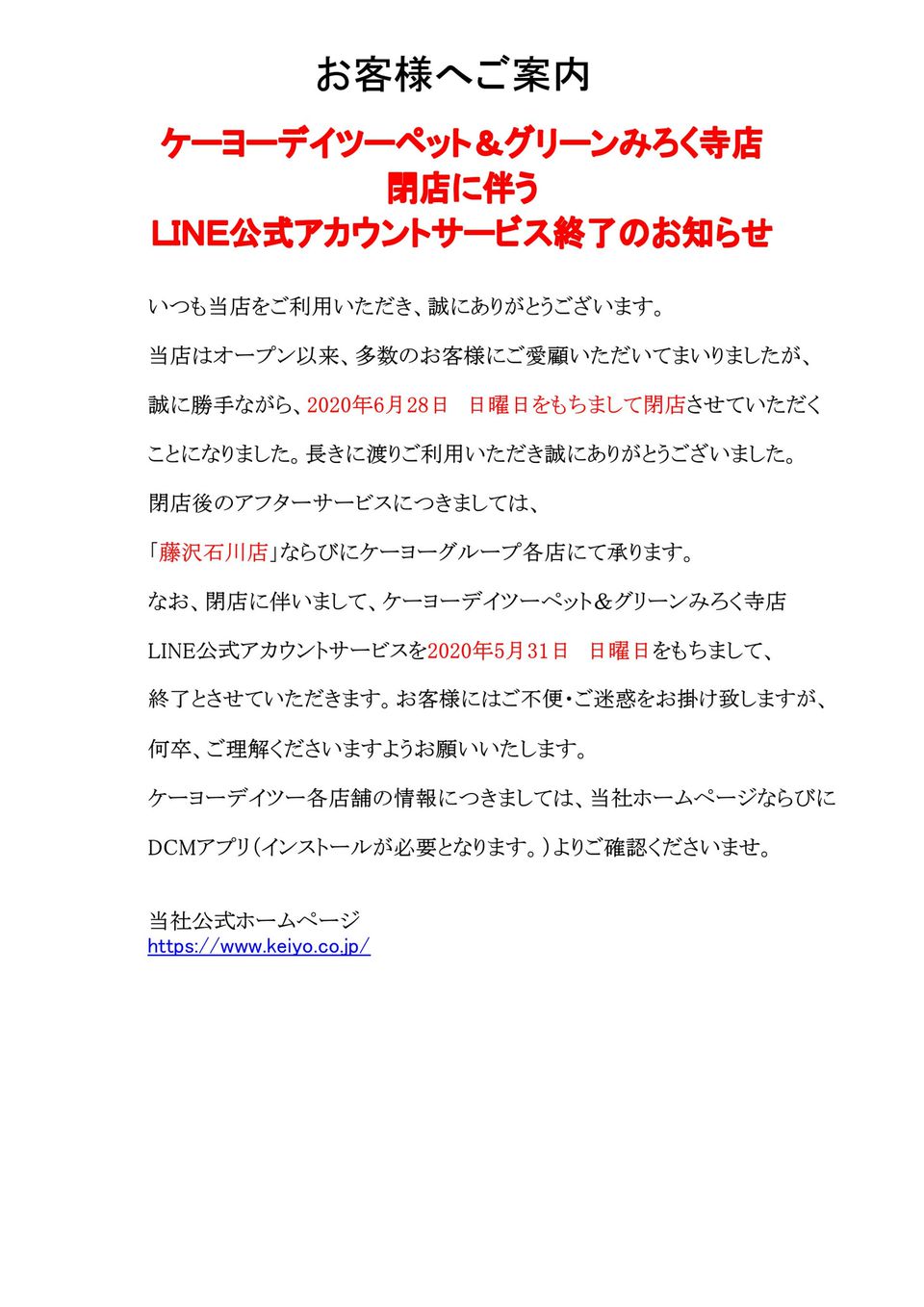 お客様へご案内

ケーヨーデイツーペット＆グリーンみろく寺店
閉店に伴う
LINE公式アカウントサービス終了のお知らせ

いつも当店をご利用いただき、誠にありがとうございます。

当店はオープン以来、多数のお客様にご愛顧いただいてまいりましたが、

誠に勝手ながら、2020年6月28日　日曜日をもちまして閉店させていただく

ことになりました。長きに渡りご利用いただき誠にありがとうございました。

閉店後のアフターサービスにつきましては、

「藤沢石川店」ならびにケーヨーグループ各店にて承ります。

なお、閉店に伴いまして、ケーヨーデイツーペット＆グリーンみろく寺店

LINE公式アカウントサービスを2020年5月31日　日曜日をもちまして、

終了とさせていただきます。お客様にはご不便・ご迷惑をお掛け致しますが、

何卒、ご理解くださいますようお願いいたします。

ケーヨーデイツー各店舗の情報につきましては、当社ホームページならびに

DCMアプリ（インストールが必要となります。）よりご確認くださいませ。

当社公式ホームページ
https://www.keiyo.co.jp/